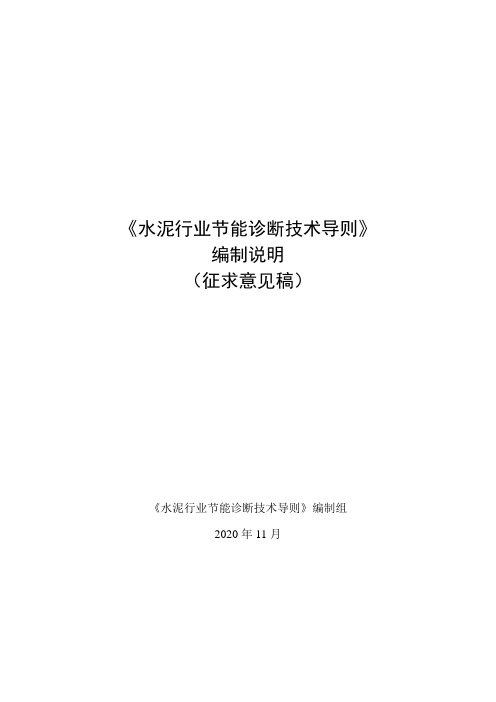 《水泥行业节能诊断技术导则》
编制说明
（征求意见稿）

《水泥行业节能诊断技术导则》编制组

2020 年 11 月